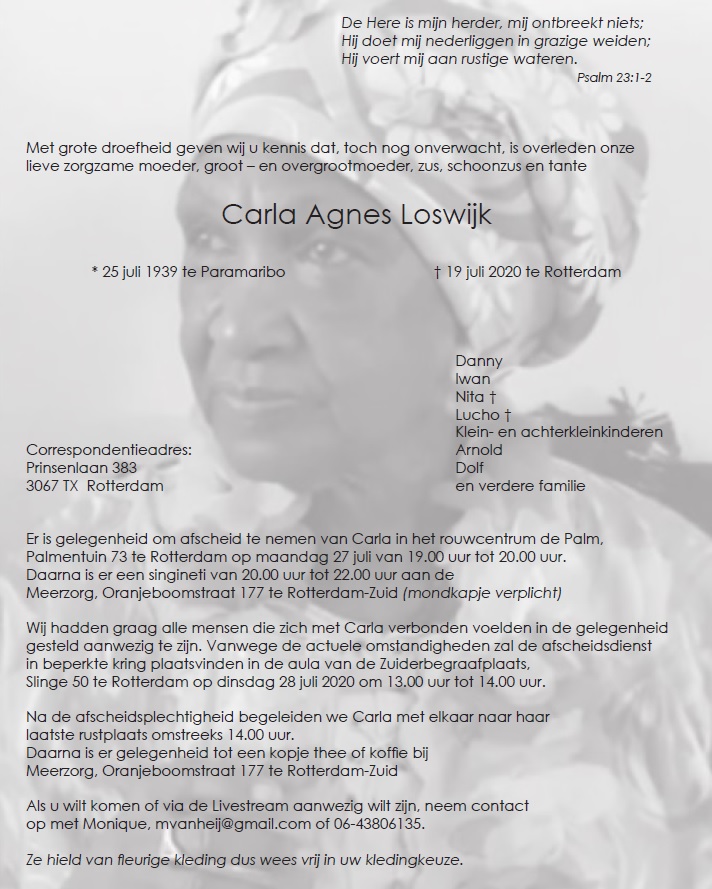 De Here is mijn herder, mij ontbreekt niets;
Hij doet mij nederliggen in grazige weiden;
Hij voert mij aan rustige wateren.
Psalm 23:1-2

Met grote droefheid geven wij u kennis dat, toch nog onverwacht, is overleden onze lieve zorgzame moeder, groot – en overgrootmoeder, zus, schoonzus en tante

Carla Agnes Loswijk

* 25 juli 1939 te Paramaribo

† 19 juli 2020 te Rotterdam

Danny
Iwan
Nita †
Lucho †
Klein- en achterkleinkinderen
Arnold
Dolf
en verdere familie

Correspondentieadres:
Prinsenlaan 383
3067 TX Rotterdam

Er is gelegenheid om afscheid te nemen van Carla in het rouwcentrum de Palm, Palmentuin 73 te Rotterdam op maandag 27 juli van 19.00 uur tot 20.00 uur. Daarna is er een singineti van 20.00 uur tot 22.00 uur aan de Meerzorg, Oranjeboomstraat 177 te Rotterdam-Zuid (mondkapje verplicht)

Wij hadden graag alle mensen die zich met Carla verbonden voelden in de gelegenheid gesteld aanwezig te zijn. Vanwege de actuele omstandigheden zal de afscheidsdienst in beperkte kring plaatsvinden in de aula van de Zuiderbegraafplaats, Slinge 50 te Rotterdam op dinsdag 28 juli 2020 om 13.00 uur tot 14.00 uur.

Na de afscheidsplechtigheid begeleiden we Carla met elkaar naar haar laatste rustplaats omstreeks 14.00 uur.
Daarna is er gelegenheid tot een kopje thee of koffie bij Meerzorg, Oranjeboomstraat 177 te Rotterdam-Zuid

Als u wilt komen of via de Livestream aanwezig wilt zijn, neem contact op met Monique, mvanheij@gmail.com of 06-43806135.

Ze hield van fleurige kleding dus wees vrij in uw kledingkeuze.